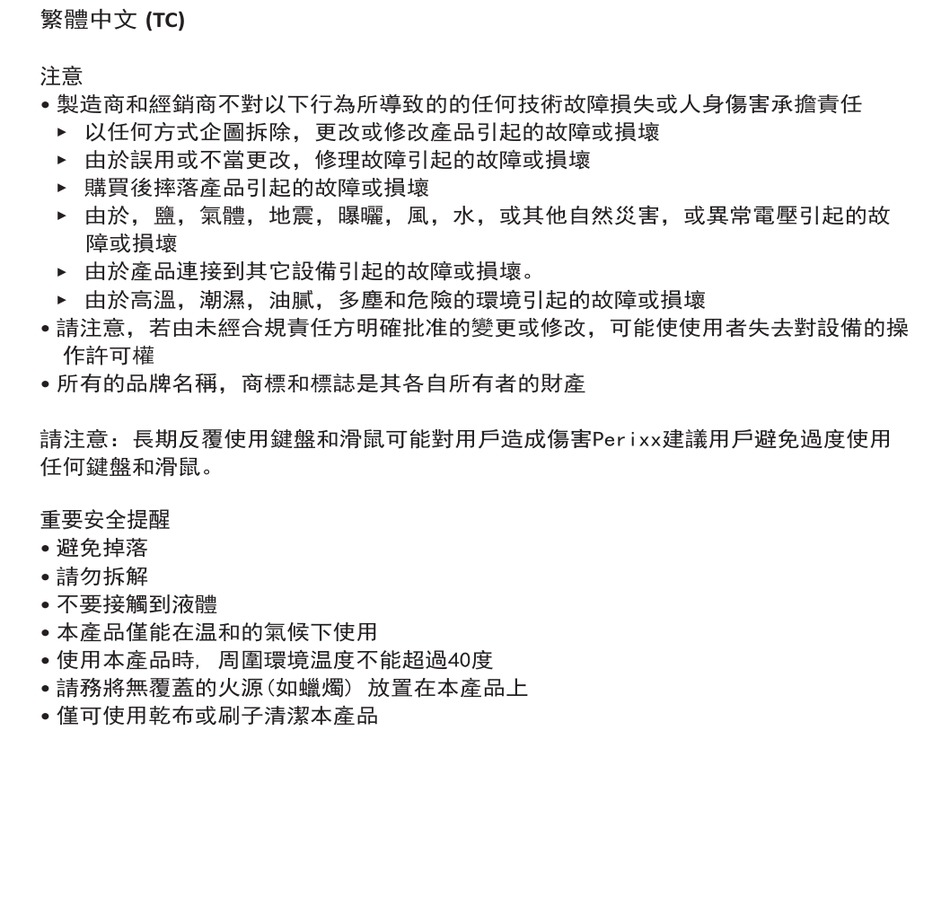 繁體中文 (TC)

注意
• 製造商和經銷商不對以下行為所導致的的任何技術故障損失或人身傷害承擔責任
▸ 以任何方式企圖拆除，更改或修改產品引起的故障或損壞
▸ 由於誤用或不當更改，修理故障引起的故障或損壞
▸ 購買後摔落產品引起的故障或損壞
▸ 由於，鹽，氣體，地震，曝曬，風，水，或其他自然災害，或異常電壓引起的故障或損壞
▸ 由於產品連接到其它設備引起的故障或損壞。
▸ 由於高溫，潮濕，油膩，多塵和危險的環境引起的故障或損壞
• 請注意，若由未經合規責任方明確批准的變更或修改，可能使使用者失去對設備的操作許可權
• 所有的品牌名稱，商標和標誌是其各自所有者的財產

請注意：長期反覆使用鍵盤和滑鼠可能對用戶造成傷害Perixx建議用戶避免過度使用任何鍵盤和滑鼠。

重要安全提醒
• 避免掉落
• 請勿拆解
• 不要接觸到液體
• 本產品僅能在溫和的氣候下使用
• 使用本產品時，周圍環境溫度不能超過40度
• 請務將無覆蓋的火源（如蠟燭）放置在本產品上
• 僅可使用乾布或刷子清潔本產品